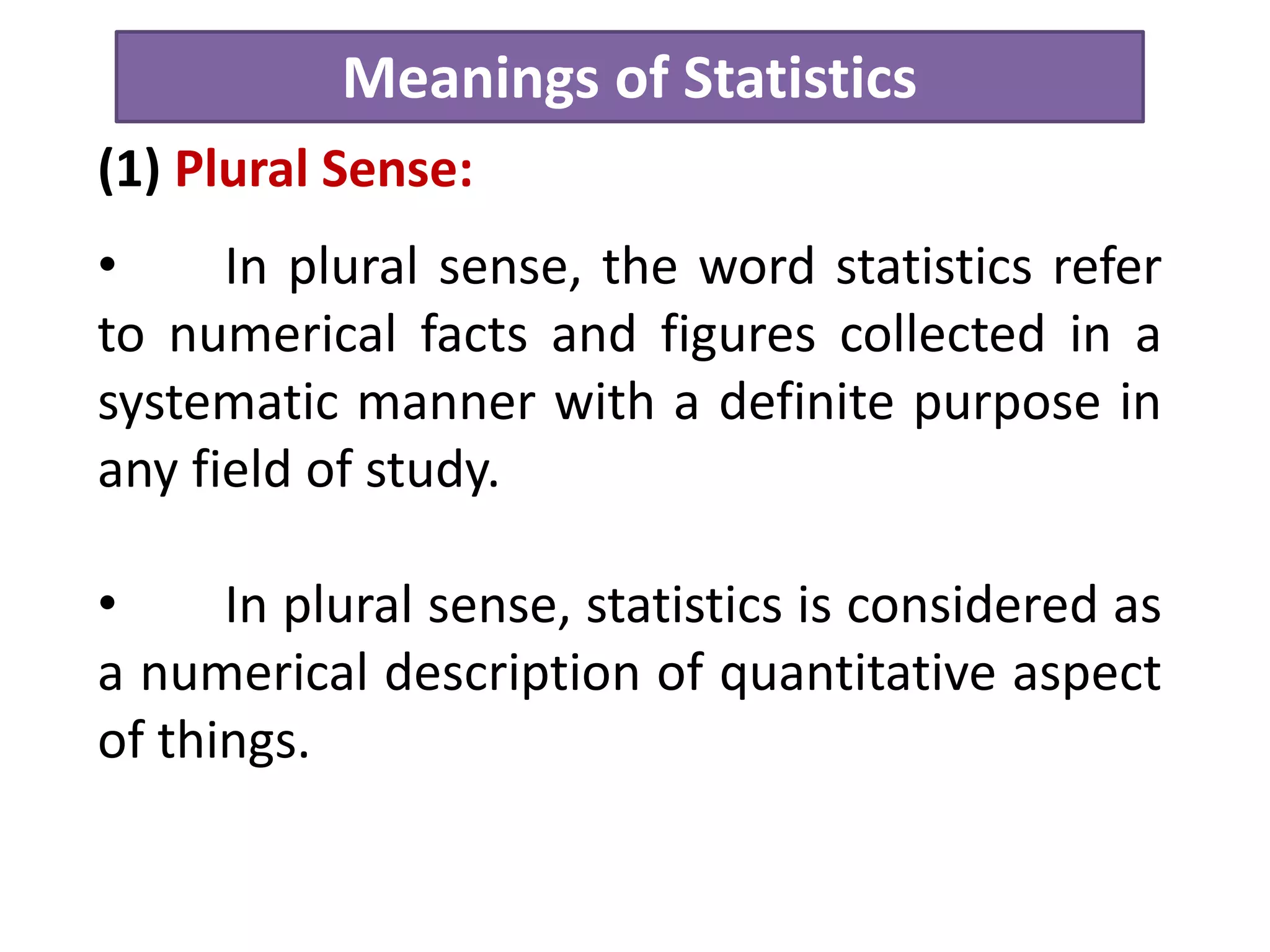 Meanings of Statistics

(1) Plural Sense:

• In plural sense, the word statistics refer to numerical facts and figures collected in a systematic manner with a definite purpose in any field of study.

• In plural sense, statistics is considered as a numerical description of quantitative aspect of things.